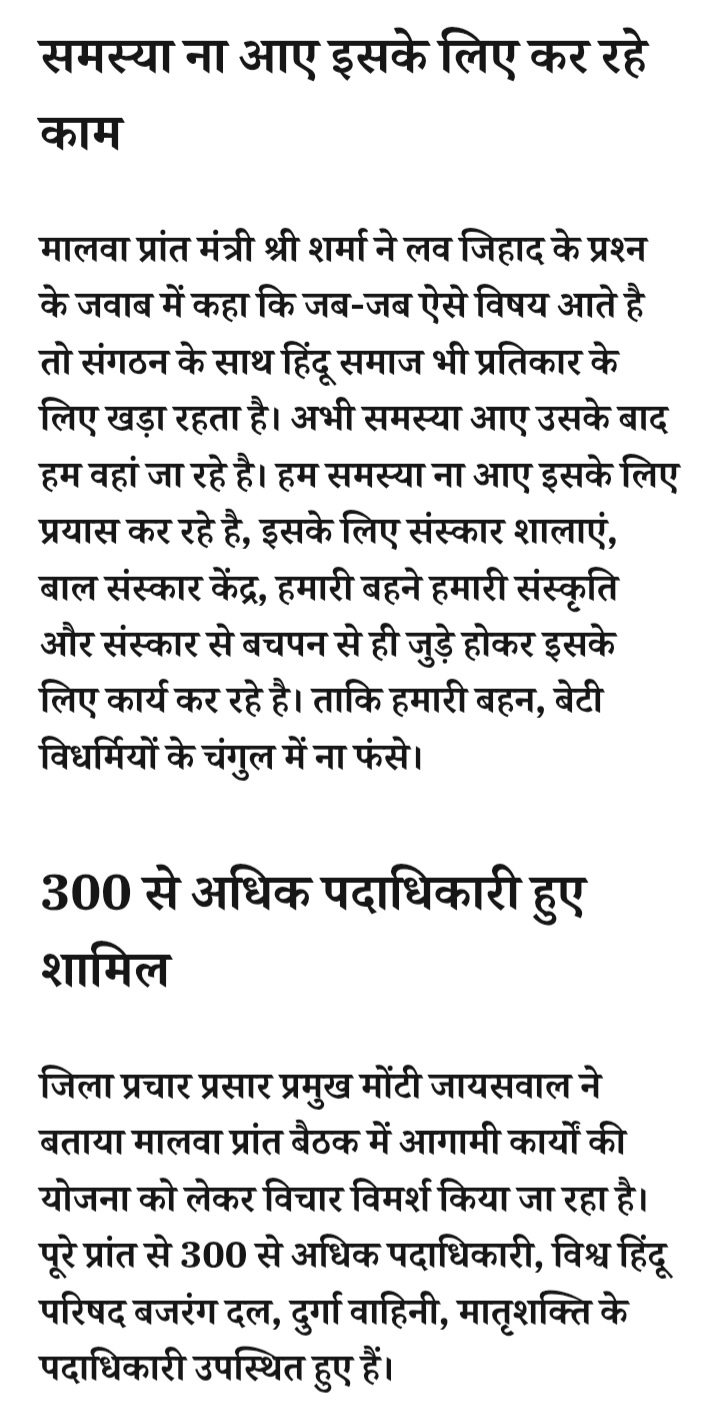 समस्या ना आए इसके लिए कर रहे काम

मालवा प्रांत मंत्री श्री शर्मा ने लव जिहाद के प्रश्न के जवाब में कहा कि जब-जब ऐसे विषय आते है तो संगठन के साथ हिंदू समाज भी प्रतिकार के लिए खड़ा रहता है। अभी समस्या आए उसके बाद हम वहां जा रहे है। हम समस्या ना आए इसके लिए प्रयास कर रहे है, इसके लिए संस्कार शालाएं, बाल संस्कार केंद्र, हमारी बहने हमारी संस्कृति और संस्कार से बचपन से ही जुड़े होकर इसके लिए कार्य कर रहे है। ताकि हमारी बहन, बेटी विधर्मियों के चंगुल में ना फंसे।

300 से अधिक पदाधिकारी हुए शामिल

जिला प्रचार प्रसार प्रमुख मोंटी जायसवाल ने बताया मालवा प्रांत बैठक में आगामी कार्यों की योजना को लेकर विचार विमर्श किया जा रहा है। पूरे प्रांत से 300 से अधिक पदाधिकारी, विश्व हिंदू परिषद बजरंग दल, दुर्गा वाहिनी, मातृशक्ति के पदाधिकारी उपस्थित हुए हैं।